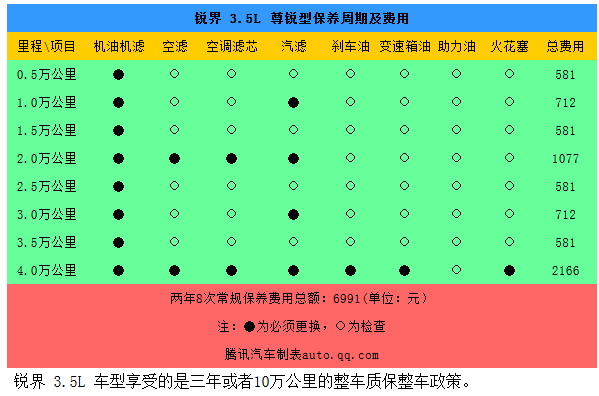 锐界 3.5L 尊锐型保养周期及费用

| 里程\项目 | 机油机滤 | 空滤 | 空调滤芯 | 汽滤 | 刹车油 | 变速箱油 | 助力油 | 火花塞 | 总费用 |
|---|---|---|---|---|---|---|---|---|---|
| 0.5万公里 | ● | ○ | ○ | ○ | ○ | ○ | ○ | ○ | 581 |
| 1.0万公里 | ● | ○ | ○ | ● | ○ | ○ | ○ | ○ | 712 |
| 1.5万公里 | ● | ○ | ○ | ○ | ○ | ○ | ○ | ○ | 581 |
| 2.0万公里 | ● | ● | ● | ● | ○ | ○ | ○ | ○ | 1077 |
| 2.5万公里 | ● | ○ | ○ | ○ | ○ | ○ | ○ | ○ | 581 |
| 3.0万公里 | ● | ○ | ○ | ● | ○ | ○ | ○ | ○ | 712 |
| 3.5万公里 | ● | ○ | ○ | ○ | ○ | ○ | ○ | ○ | 581 |
| 4.0万公里 | ● | ● | ● | ● | ● | ● | ○ | ● | 2166 |

两年8次常规保养费用总额：6991（单位：元）

注：●为必须更换，○为检查

腾讯汽车制表auto.qq.com

锐界 3.5L 车型享受的是三年或者10万公里的整车质保整车政策。